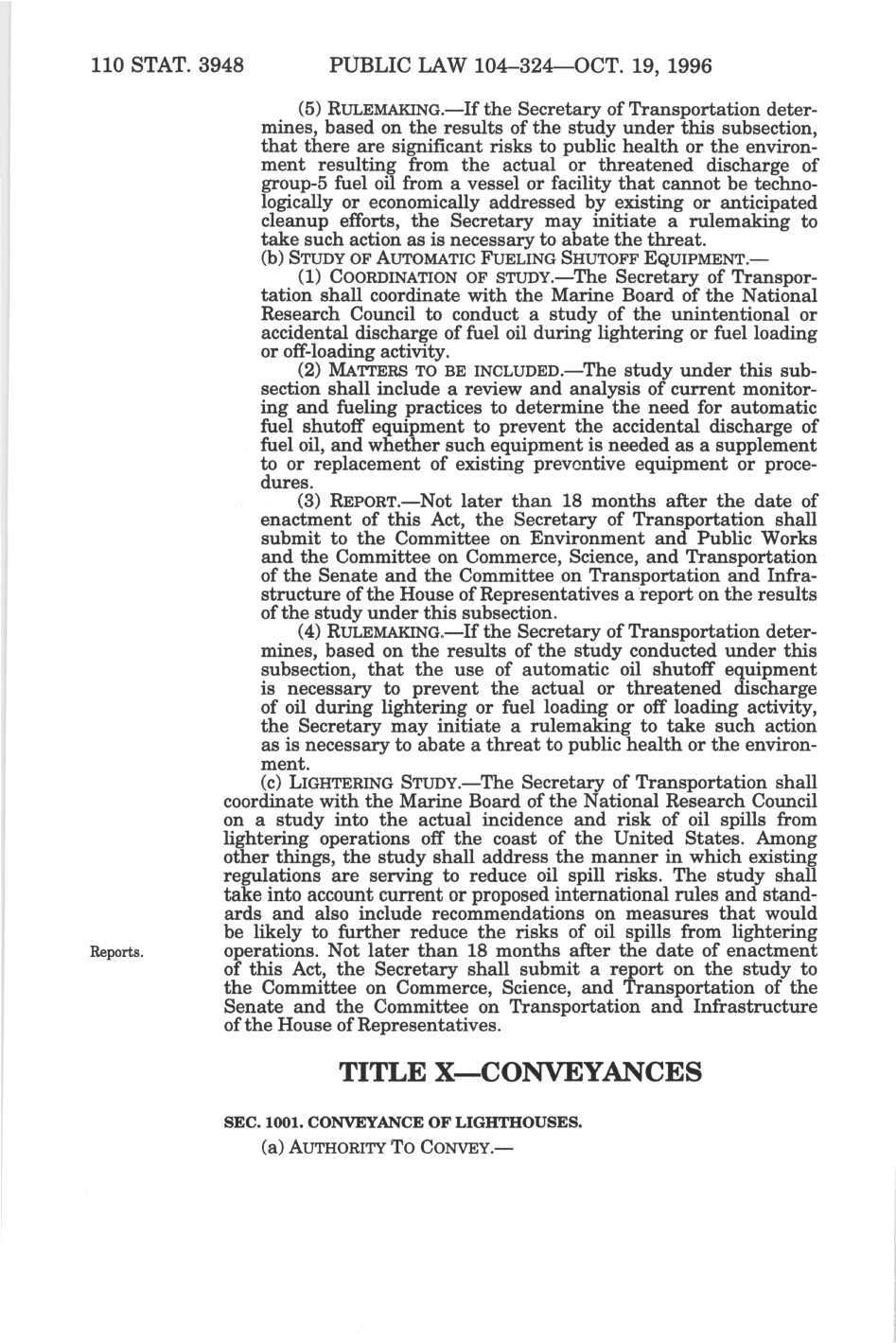 110 STAT. 3948 PUBLIC LAW 104–324—OCT. 19, 1996

(5) RULEMAKING.—If the Secretary of Transportation determines, based on the results of the study under this subsection, that there are significant risks to public health or the environment resulting from the actual or threatened discharge of group-5 fuel oil from a vessel or facility that cannot be technologically or economically addressed by existing or anticipated cleanup efforts, the Secretary may initiate a rulemaking to take such action as is necessary to abate the threat.

(b) STUDY OF AUTOMATIC FUELING SHUTOFF EQUIPMENT.—

(1) COORDINATION OF STUDY.—The Secretary of Transportation shall coordinate with the Marine Board of the National Research Council to conduct a study of the unintentional or accidental discharge of fuel oil during lightering or fuel loading or off-loading activity.

(2) MATTERS TO BE INCLUDED.—The study under this subsection shall include a review and analysis of current monitoring and fueling practices to determine the need for automatic fuel shutoff equipment to prevent the accidental discharge of fuel oil, and whether such equipment is needed as a supplement to or replacement of existing preventive equipment or procedures.

(3) REPORT.—Not later than 18 months after the date of enactment of this Act, the Secretary of Transportation shall submit to the Committee on Environment and Public Works and the Committee on Commerce, Science, and Transportation of the Senate and the Committee on Transportation and Infrastructure of the House of Representatives a report on the results of the study under this subsection.

(4) RULEMAKING.—If the Secretary of Transportation determines, based on the results of the study conducted under this subsection, that the use of automatic oil shutoff equipment is necessary to prevent the actual or threatened discharge of oil during lightering or fuel loading or off loading activity, the Secretary may initiate a rulemaking to take such action as is necessary to abate a threat to public health or the environment.

(c) LIGHTERING STUDY.—The Secretary of Transportation shall coordinate with the Marine Board of the National Research Council on a study into the actual incidence and risk of oil spills from lightering operations off the coast of the United States. Among other things, the study shall address the manner in which existing regulations are serving to reduce oil spill risks. The study shall take into account current or proposed international rules and standards and also include recommendations on measures that would be likely to further reduce the risks of oil spills from lightering operations. Not later than 18 months after the date of enactment of this Act, the Secretary shall submit a report on the study to the Committee on Commerce, Science, and Transportation of the Senate and the Committee on Transportation and Infrastructure of the House of Representatives.

Reports.

TITLE X—CONVEYANCES

SEC. 1001. CONVEYANCE OF LIGHTHOUSES.

(a) AUTHORITY TO CONVEY.—